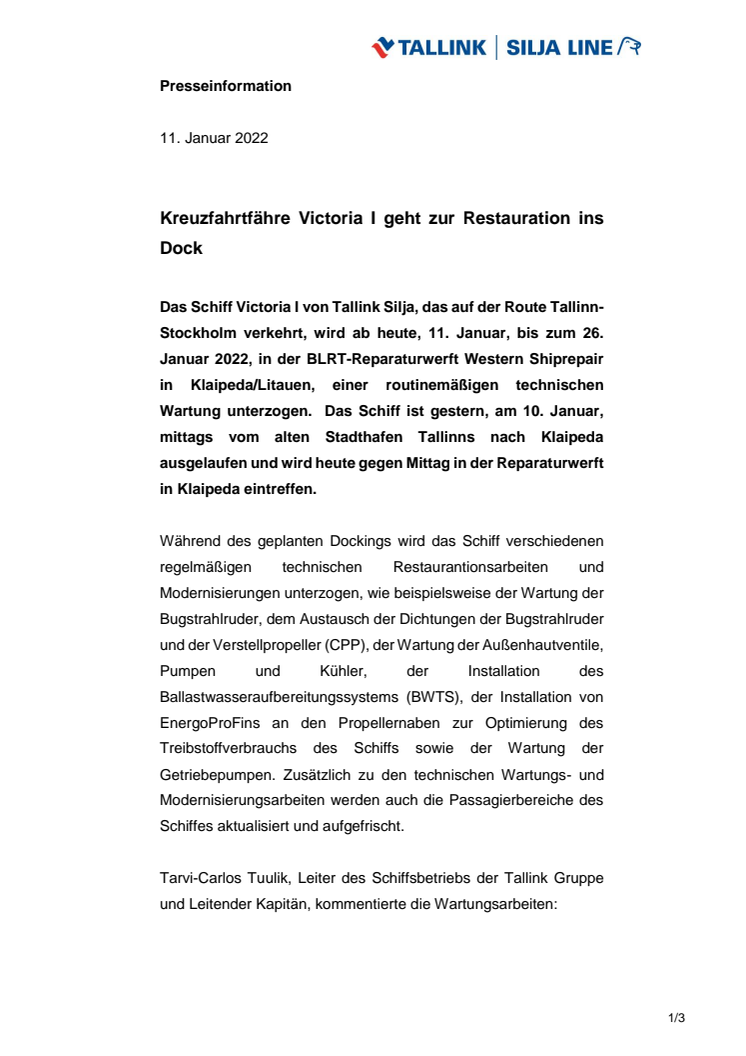 TALLINK | SILJA LINE

Presseinformation

11. Januar 2022

Kreuzfahrtfähre Victoria I geht zur Restauration ins Dock

Das Schiff Victoria I von Tallink Silja, das auf der Route Tallinn-Stockholm verkehrt, wird ab heute, 11. Januar, bis zum 26. Januar 2022, in der BLRT-Reparaturwerft Western Shiprepair in Klaipeda/Litauen, einer routinemäßigen technischen Wartung unterzogen. Das Schiff ist gestern, am 10. Januar, mittags vom alten Stadthafen Tallinns nach Klaipeda ausgelaufen und wird heute gegen Mittag in der Reparaturwerft in Klaipeda eintreffen.

Während des geplanten Dockings wird das Schiff verschiedenen regelmäßigen technischen Restaurantionsarbeiten und Modernisierungen unterzogen, wie beispielsweise der Wartung der Bugstrahlruder, dem Austausch der Dichtungen der Bugstrahlruder und der Verstellpropeller (CPP), der Wartung der Außenhautventile, Pumpen und Kühler, der Installation des Ballastwasseraufbereitungssystems (BWTS), der Installation von EnergoProFins an den Propellernaben zur Optimierung des Treibstoffverbrauchs des Schiffs sowie der Wartung der Getriebepumpen. Zusätzlich zu den technischen Wartungs- und Modernisierungsarbeiten werden auch die Passagierbereiche des Schiffes aktualisiert und aufgefrischt.

Tarvi-Carlos Tuulik, Leiter des Schiffsbetriebs der Tallink Gruppe und Leitender Kapitän, kommentierte die Wartungsarbeiten:

1/3